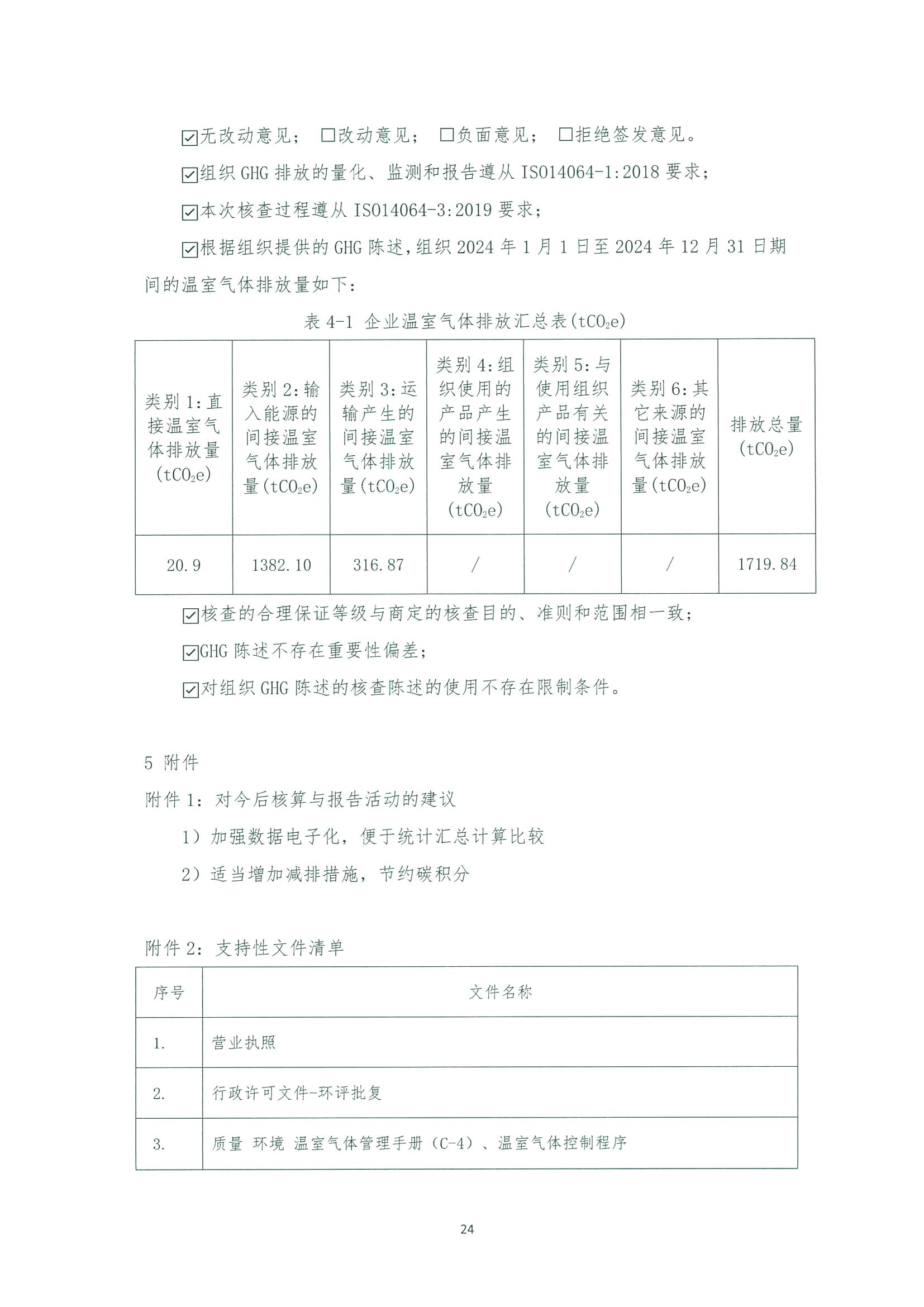 ☑无改动意见； ☐改动意见； ☐负面意见； ☐拒绝签发意见。

☑组织 GHG 排放的量化、监测和报告遵从 ISO14064-1:2018 要求；

☑本次核查过程遵从 ISO14064-3:2019 要求；

☑根据组织提供的 GHG 陈述，组织 2024 年 1 月 1 日至 2024 年 12 月 31 日期间的温室气体排放量如下：

表 4-1 企业温室气体排放汇总表($tCO_2e$)

| 类别 1：直接温室气体排放量($tCO_2e$) | 类别 2：输入能源的间接温室气体排放量($tCO_2e$) | 类别 3：运输产生的间接温室气体排放量($tCO_2e$) | 类别 4：组织使用的产品产生的间接温室气体排放量($tCO_2e$) | 类别 5：与使用组织产品有关的间接温室气体排放量($tCO_2e$) | 类别 6：其它来源的间接温室气体排放量($tCO_2e$) | 排放总量($tCO_2e$) |
|---|---|---|---|---|---|---|
| 20.9 | 1382.10 | 316.87 | / | / | / | 1719.84 |

☑核查的合理保证等级与商定的核查目的、准则和范围相一致；

☑GHG 陈述不存在重要性偏差；

☑对组织 GHG 陈述的核查陈述的使用不存在限制条件。

5 附件

附件 1：对今后核算与报告活动的建议

1）加强数据电子化，便于统计汇总计算比较

2）适当增加减排措施，节约碳积分

附件 2：支持性文件清单

| 序号 | 文件名称 |
|---|---|
| 1. | 营业执照 |
| 2. | 行政许可文件-环评批复 |
| 3. | 质量 环境 温室气体管理手册（C-4）、温室气体控制程序 |

24